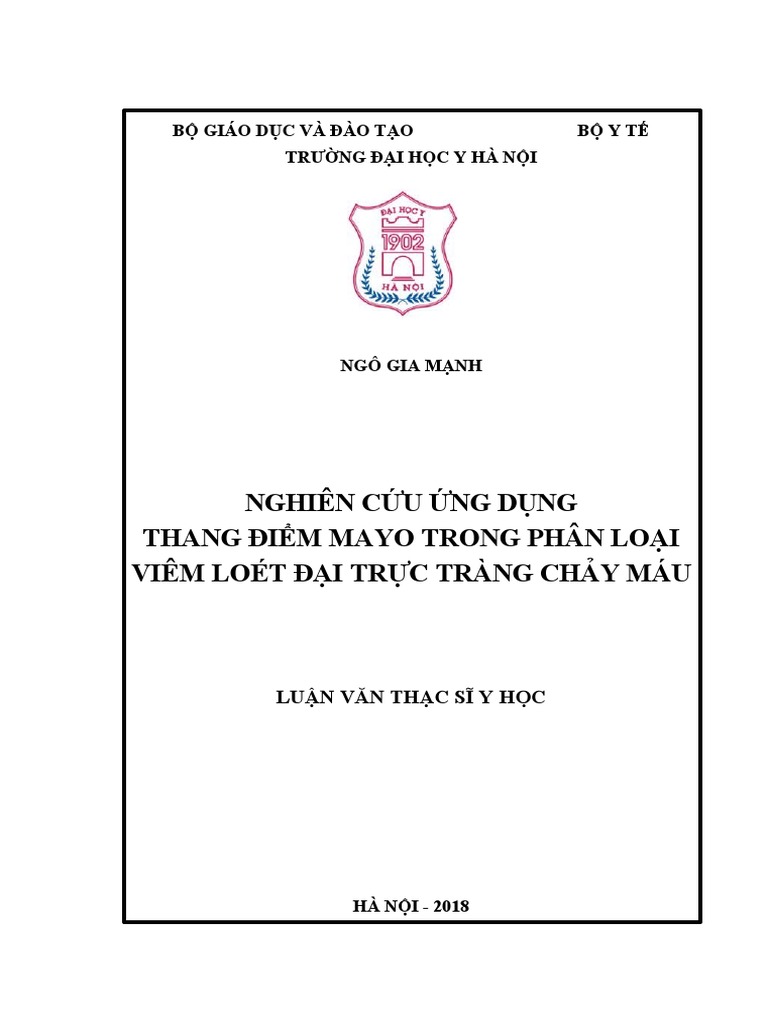 BỘ GIÁO DỤC VÀ ĐÀO TẠO BỘ Y TẾ
TRƯỜNG ĐẠI HỌC Y HÀ NỘI

ĐẠI HỌC Y
1902
HÀ NỘI

NGÔ GIA MẠNH

NGHIÊN CỨU ỨNG DỤNG
THANG ĐIỂM MAYO TRONG PHÂN LOẠI
VIÊM LOÉT ĐẠI TRỰC TRÀNG CHẢY MÁU

LUẬN VĂN THẠC SĨ Y HỌC

HÀ NỘI - 2018